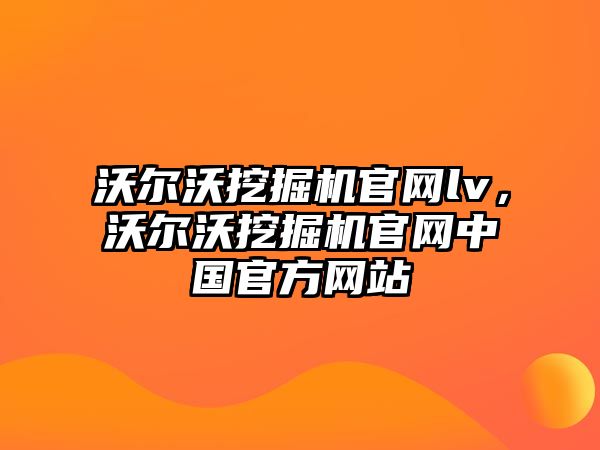 沃尔沃挖掘机官网lv，沃尔沃挖掘机官网中国官方网站